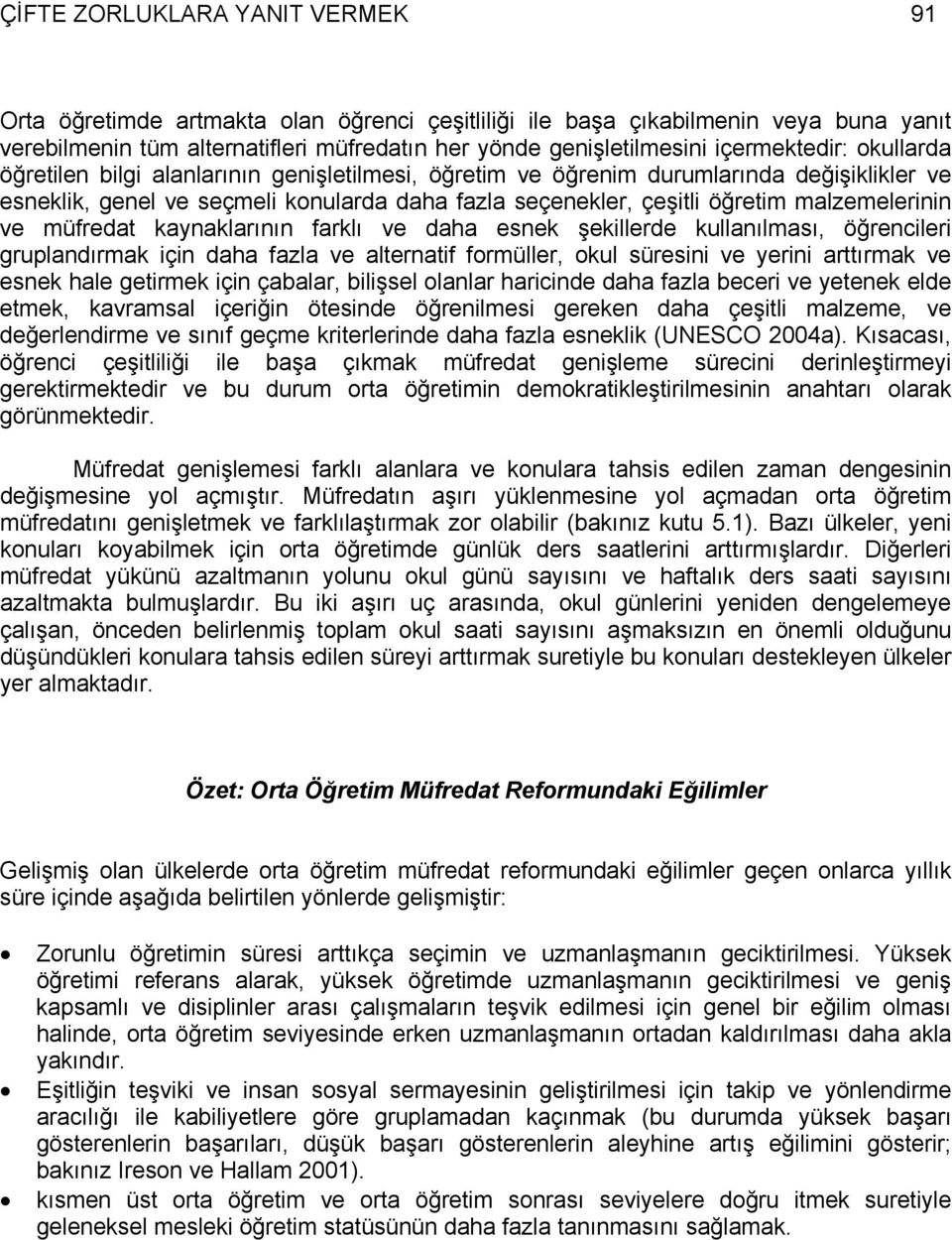 ÇİFTE ZORLUKLARA YANIT VERMEK 91

Orta öğretimde artmakta olan öğrenci çeşitliliği ile başa çıkabilmenin veya buna yanıt verebilmenin tüm alternatifleri müfredatın her yönde genişletilmesini içermektedir: okullarda öğretilen bilgi alanlarının genişletilmesi, öğretim ve öğrenim durumlarında değişiklikler ve esneklik, genel ve seçmeli konularda daha fazla seçenekler, çeşitli öğretim malzemelerinin ve müfredat kaynaklarının farklı ve daha esnek şekillerde kullanılması, öğrencileri gruplandırmak için daha fazla ve alternatif formüller, okul süresini ve yerini arttırmak ve esnek hale getirmek için çabalar, bilişsel olanlar haricinde daha fazla beceri ve yetenek elde etmek, kavramsal içeriğin ötesinde öğrenilmesi gereken daha çeşitli malzeme, ve değerlendirme ve sınıf geçme kriterlerinde daha fazla esneklik (UNESCO 2004a). Kısacası, öğrenci çeşitliliği ile başa çıkmak müfredat genişleme sürecini derinleştirmeyi gerektirmektedir ve bu durum orta öğretimin demokratikleştirilmesinin anahtarı olarak görünmektedir.

Müfredat genişlemesi farklı alanlara ve konulara tahsis edilen zaman dengesinin değişmesine yol açmıştır. Müfredatın aşırı yüklenmesine yol açmadan orta öğretim müfredatını genişletmek ve farklılaştırmak zor olabilir (bakınız kutu 5.1). Bazı ülkeler, yeni konuları koyabilmek için orta öğretimde günlük ders saatlerini arttırmışlardır. Diğerleri müfredat yükünü azaltmanın yolunu okul günü sayısını ve haftalık ders saati sayısını azaltmakta bulmuşlardır. Bu iki aşırı uç arasında, okul günlerini yeniden dengelemeye çalışan, önceden belirlenmiş toplam okul saati sayısını aşmaksızın en önemli olduğunu düşündükleri konulara tahsis edilen süreyi arttırmak suretiyle bu konuları destekleyen ülkeler yer almaktadır.

Özet: Orta Öğretim Müfredat Reformundaki Eğilimler

Gelişmiş olan ülkelerde orta öğretim müfredat reformundaki eğilimler geçen onlarca yıllık süre içinde aşağıda belirtilen yönlerde gelişmiştir:

• Zorunlu öğretimin süresi arttıkça seçimin ve uzmanlaşmanın geciktirilmesi. Yüksek öğretimi referans alarak, yüksek öğretimde uzmanlaşmanın geciktirilmesi ve geniş kapsamlı ve disiplinler arası çalışmaların teşvik edilmesi için genel bir eğilim olması halinde, orta öğretim seviyesinde erken uzmanlaşmanın ortadan kaldırılması daha akla yakındır.
• Eşitliğin teşviki ve insan sosyal sermayesinin geliştirilmesi için takip ve yönlendirme aracılığı ile kabiliyetlere göre gruplamadan kaçınmak (bu durumda yüksek başarı gösterenlerin başarıları, düşük başarı gösterenlerin aleyhine artış eğilimini gösterir; bakınız Ireson ve Hallam 2001).
• kısmen üst orta öğretim ve orta öğretim sonrası seviyelere doğru itmek suretiyle geleneksel mesleki öğretim statüsünün daha fazla tanınmasını sağlamak.